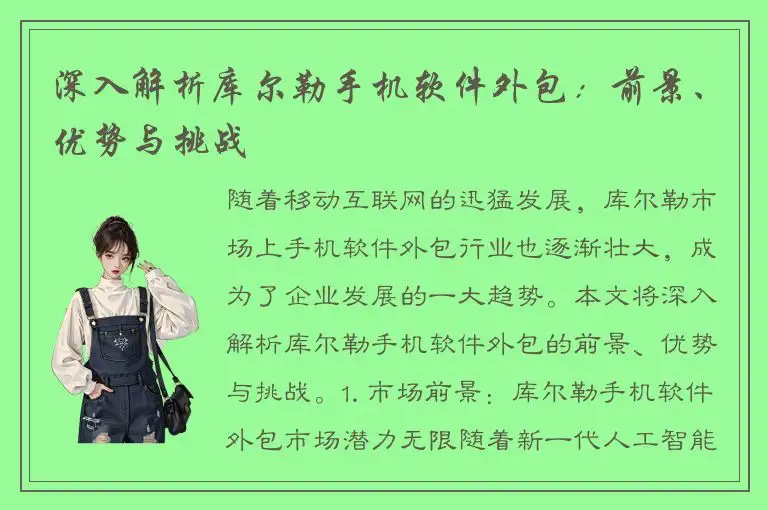 深入解析库尔勒手机软件外包：前景、优势与挑战

随着移动互联网的迅猛发展，库尔勒市场上手机软件外包行业也逐渐壮大，成为了企业发展的一大趋势。本文将深入解析库尔勒手机软件外包的前景、优势与挑战。1. 市场前景：库尔勒手机软件外包市场潜力无限随着新一代人工智能